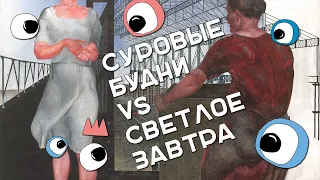 СУРОВЫЕ БУДНИ VS СВЕТЛОЕ ЗАВТРА